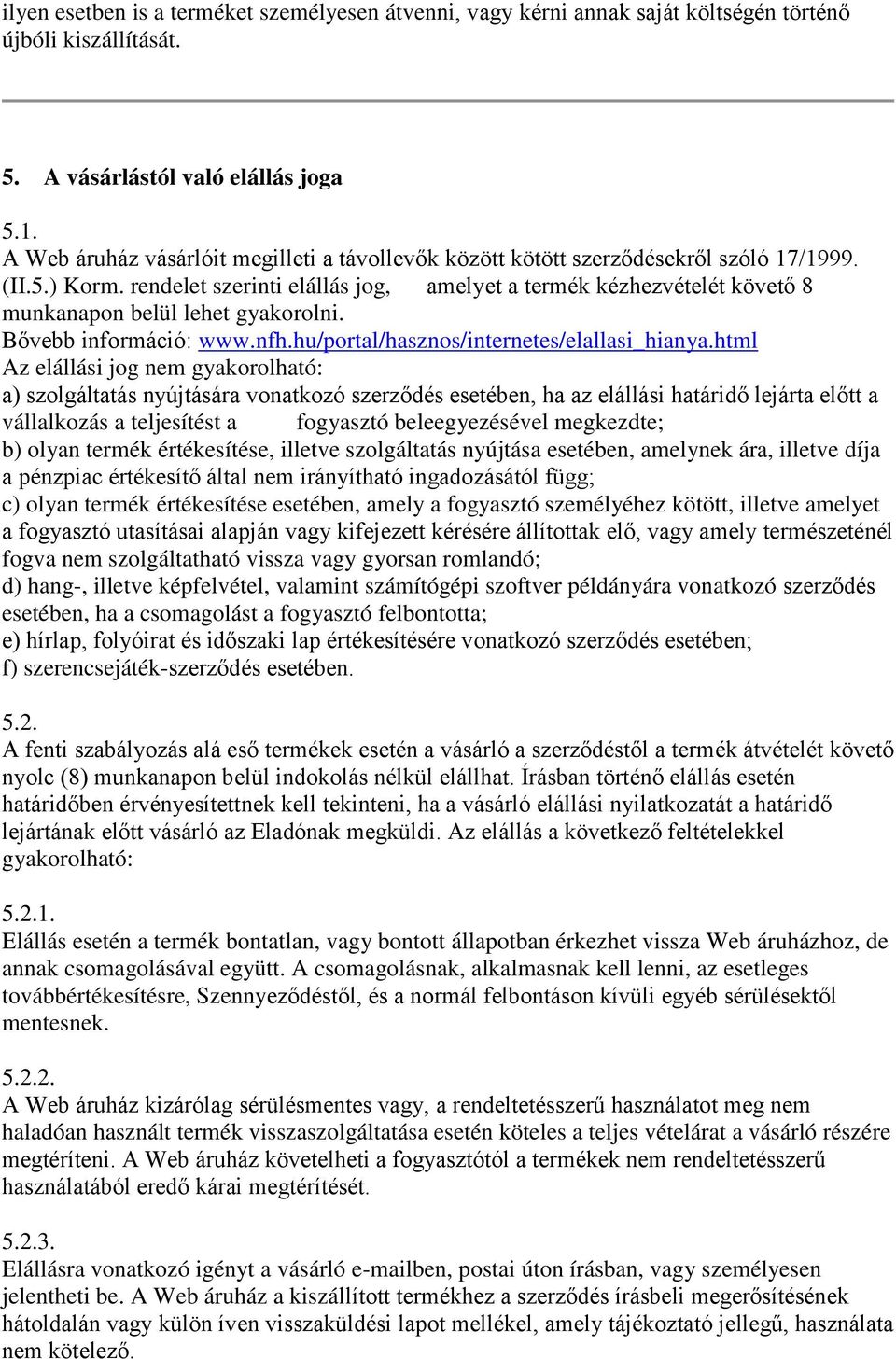 ilyen esetben is a terméket személyesen átvenni, vagy kérni annak saját költségén történő újbóli kiszállítását.

5. A vásárlástól való elállás joga

5.1.
A Web áruház vásárlóit megilleti a távollevők között kötött szerződésekről szóló 17/1999. (II.5.) Korm. rendelet szerinti elállás jog, amelyet a termék kézhezvételét követő 8 munkanapon belül lehet gyakorolni.
Bővebb információ: www.nfh.hu/portal/hasznos/internetes/elallasi_hianya.html
Az elállási jog nem gyakorolható:
a) szolgáltatás nyújtására vonatkozó szerződés esetében, ha az elállási határidő lejárta előtt a vállalkozás a teljesítést a fogyasztó beleegyezésével megkezdte;
b) olyan termék értékesítése, illetve szolgáltatás nyújtása esetében, amelynek ára, illetve díja a pénzpiac értékesítő által nem irányítható ingadozásától függ;
c) olyan termék értékesítése esetében, amely a fogyasztó személyéhez kötött, illetve amelyet a fogyasztó utasításai alapján vagy kifejezett kérésére állítottak elő, vagy amely természeténél fogva nem szolgáltatható vissza vagy gyorsan romlandó;
d) hang-, illetve képfelvétel, valamint számítógépi szoftver példányára vonatkozó szerződés esetében, ha a csomagolást a fogyasztó felbontotta;
e) hírlap, folyóirat és időszaki lap értékesítésére vonatkozó szerződés esetében;
f) szerencsejáték-szerződés esetében.

5.2.
A fenti szabályozás alá eső termékek esetén a vásárló a szerződéstől a termék átvételét követő nyolc (8) munkanapon belül indokolás nélkül elállhat. Írásban történő elállás esetén határidőben érvényesítettnek kell tekinteni, ha a vásárló elállási nyilatkozatát a határidő lejártának előtt vásárló az Eladónak megküldi. Az elállás a következő feltételekkel gyakorolható:

5.2.1.
Elállás esetén a termék bontatlan, vagy bontott állapotban érkezhet vissza Web áruházhoz, de annak csomagolásával együtt. A csomagolásnak, alkalmasnak kell lenni, az esetleges továbbértékesítésre, Szennyeződéstől, és a normál felbontáson kívüli egyéb sérülésektől mentesnek.

5.2.2.
A Web áruház kizárólag sérülésmentes vagy, a rendeltetésszerű használatot meg nem haladóan használt termék visszaszolgáltatása esetén köteles a teljes vételárat a vásárló részére megtéríteni. A Web áruház követelheti a fogyasztótól a termékek nem rendeltetésszerű használatából eredő kárai megtérítését.

5.2.3.
Elállásra vonatkozó igényt a vásárló e-mailben, postai úton írásban, vagy személyesen jelentheti be. A Web áruház a kiszállított termékhez a szerződés írásbeli megerősítésének hátoldalán vagy külön íven visszaküldési lapot mellékel, amely tájékoztató jellegű, használata nem kötelező.